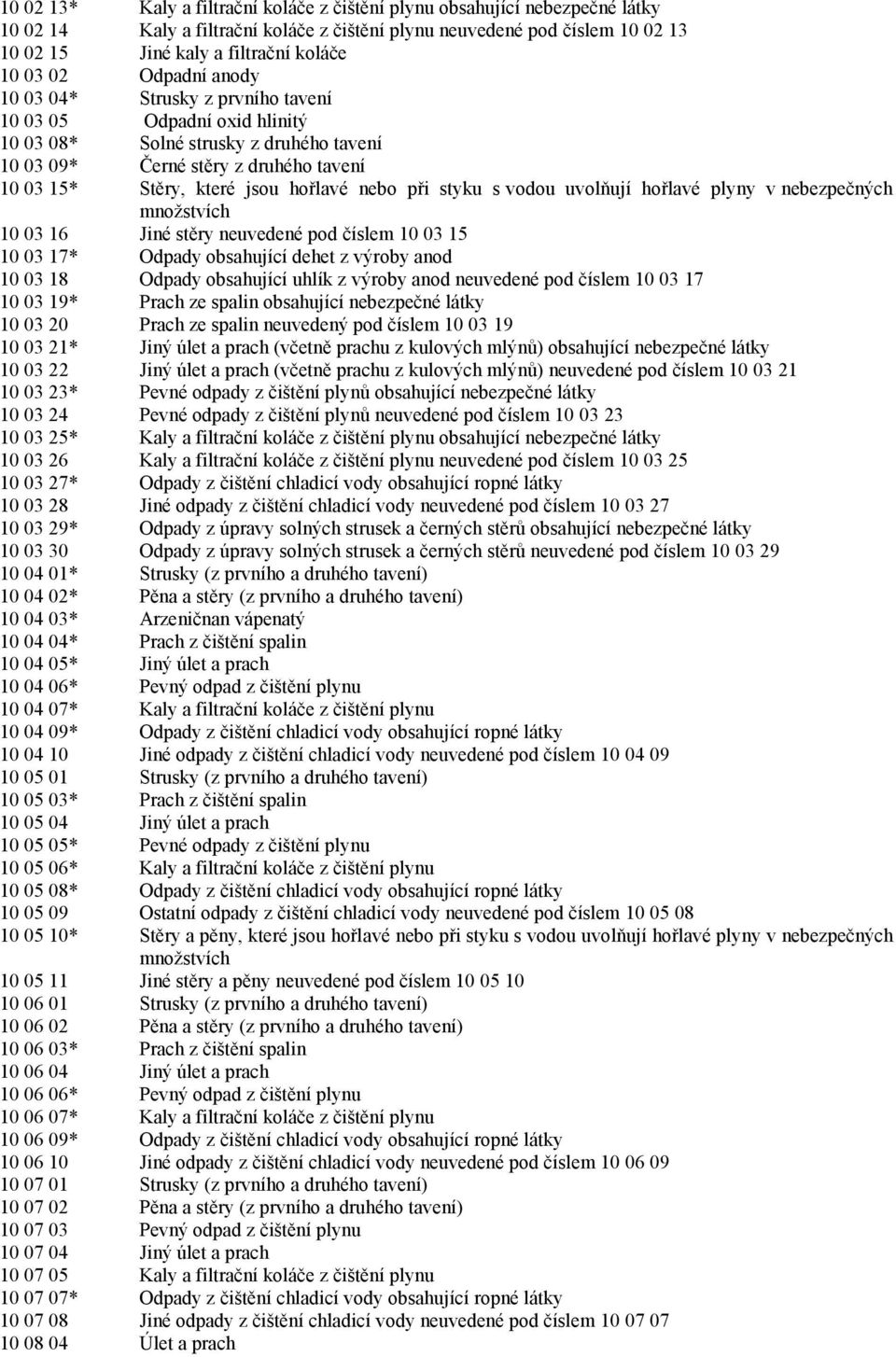 10 02 13* Kaly a filtrační koláče z čištění plynu obsahující nebezpečné látky
10 02 14 Kaly a filtrační koláče z čištění plynu neuvedené pod číslem 10 02 13
10 02 15 Jiné kaly a filtrační koláče
10 03 02 Odpadní anody
10 03 04* Strusky z prvního tavení
10 03 05 Odpadní oxid hlinitý
10 03 08* Solné strusky z druhého tavení
10 03 09* Černé stěry z druhého tavení
10 03 15* Stěry, které jsou hořlavé nebo při styku s vodou uvolňují hořlavé plyny v nebezpečných množstvích
10 03 16 Jiné stěry neuvedené pod číslem 10 03 15
10 03 17* Odpady obsahující dehet z výroby anod
10 03 18 Odpady obsahující uhlík z výroby anod neuvedené pod číslem 10 03 17
10 03 19* Prach ze spalin obsahující nebezpečné látky
10 03 20 Prach ze spalin neuvedený pod číslem 10 03 19
10 03 21* Jiný úlet a prach (včetně prachu z kulových mlýnů) obsahující nebezpečné látky
10 03 22 Jiný úlet a prach (včetně prachu z kulových mlýnů) neuvedené pod číslem 10 03 21
10 03 23* Pevné odpady z čištění plynů obsahující nebezpečné látky
10 03 24 Pevné odpady z čištění plynů neuvedené pod číslem 10 03 23
10 03 25* Kaly a filtrační koláče z čištění plynu obsahující nebezpečné látky
10 03 26 Kaly a filtrační koláče z čištění plynu neuvedené pod číslem 10 03 25
10 03 27* Odpady z čištění chladicí vody obsahující ropné látky
10 03 28 Jiné odpady z čištění chladicí vody neuvedené pod číslem 10 03 27
10 03 29* Odpady z úpravy solných strusek a černých stěrů obsahující nebezpečné látky
10 03 30 Odpady z úpravy solných strusek a černých stěrů neuvedené pod číslem 10 03 29
10 04 01* Strusky (z prvního a druhého tavení)
10 04 02* Pěna a stěry (z prvního a druhého tavení)
10 04 03* Arzeničnan vápenatý
10 04 04* Prach z čištění spalin
10 04 05* Jiný úlet a prach
10 04 06* Pevný odpad z čištění plynu
10 04 07* Kaly a filtrační koláče z čištění plynu
10 04 09* Odpady z čištění chladicí vody obsahující ropné látky
10 04 10 Jiné odpady z čištění chladicí vody neuvedené pod číslem 10 04 09
10 05 01 Strusky (z prvního a druhého tavení)
10 05 03* Prach z čištění spalin
10 05 04 Jiný úlet a prach
10 05 05* Pevné odpady z čištění plynu
10 05 06* Kaly a filtrační koláče z čištění plynu
10 05 08* Odpady z čištění chladicí vody obsahující ropné látky
10 05 09 Ostatní odpady z čištění chladicí vody neuvedené pod číslem 10 05 08
10 05 10* Stěry a pěny, které jsou hořlavé nebo při styku s vodou uvolňují hořlavé plyny v nebezpečných množstvích
10 05 11 Jiné stěry a pěny neuvedené pod číslem 10 05 10
10 06 01 Strusky (z prvního a druhého tavení)
10 06 02 Pěna a stěry (z prvního a druhého tavení)
10 06 03* Prach z čištění spalin
10 06 04 Jiný úlet a prach
10 06 06* Pevný odpad z čištění plynu
10 06 07* Kaly a filtrační koláče z čištění plynu
10 06 09* Odpady z čištění chladicí vody obsahující ropné látky
10 06 10 Jiné odpady z čištění chladicí vody neuvedené pod číslem 10 06 09
10 07 01 Strusky (z prvního a druhého tavení)
10 07 02 Pěna a stěry (z prvního a druhého tavení)
10 07 03 Pevný odpad z čištění plynu
10 07 04 Jiný úlet a prach
10 07 05 Kaly a filtrační koláče z čištění plynu
10 07 07* Odpady z čištění chladicí vody obsahující ropné látky
10 07 08 Jiné odpady z čištění chladicí vody neuvedené pod číslem 10 07 07
10 08 04 Úlet a prach